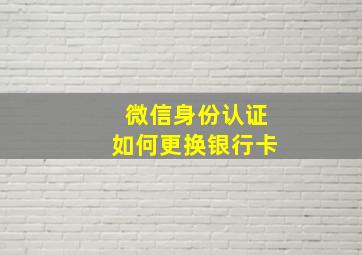 微信身份认证
如何更换银行卡